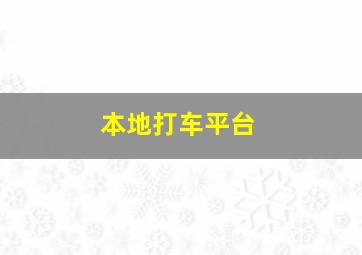 本地打车平台